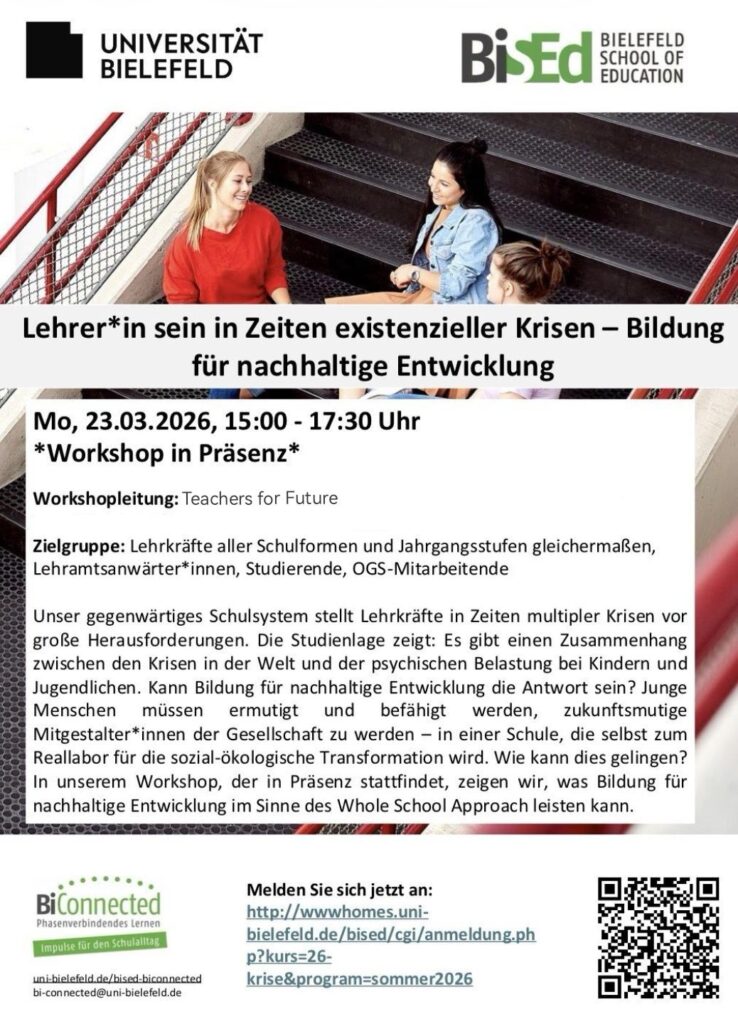 UNIVERSITÄT
BIELEFELD

BiSEd
BIELEFELD
SCHOOL OF
EDUCATION

Lehrer*in sein in Zeiten existenzieller Krisen – Bildung für nachhaltige Entwicklung

Mo, 23.03.2026, 15:00 - 17:30 Uhr
*Workshop in Präsenz*

Workshopleitung: Teachers for Future

Zielgruppe: Lehrkräfte aller Schulformen und Jahrgangsstufen gleichermaßen, Lehramtsanwärter*innen, Studierende, OGS-Mitarbeitende

Unser gegenwärtiges Schulsystem stellt Lehrkräfte in Zeiten multipler Krisen vor große Herausforderungen. Die Studienlage zeigt: Es gibt einen Zusammenhang zwischen den Krisen in der Welt und der psychischen Belastung bei Kindern und Jugendlichen. Kann Bildung für nachhaltige Entwicklung die Antwort sein? Junge Menschen müssen ermutigt und befähigt werden, zukunftsmutige Mitgestalter*innen der Gesellschaft zu werden – in einer Schule, die selbst zum Reallabor für die sozial-ökologische Transformation wird. Wie kann dies gelingen? In unserem Workshop, der in Präsenz stattfindet, zeigen wir, was Bildung für nachhaltige Entwicklung im Sinne des Whole School Approach leisten kann.

BiConnected
Phasenverbindendes Lernen
Impulse für den Schulalltag

uni-bielefeld.de/bised-biconnected
bi-connected@uni-bielefeld.de

Melden Sie sich jetzt an:
http://wwwhomes.uni-bielefeld.de/bised/cgi/anmeldung.php?kurs=26-krise&program=sommer2026